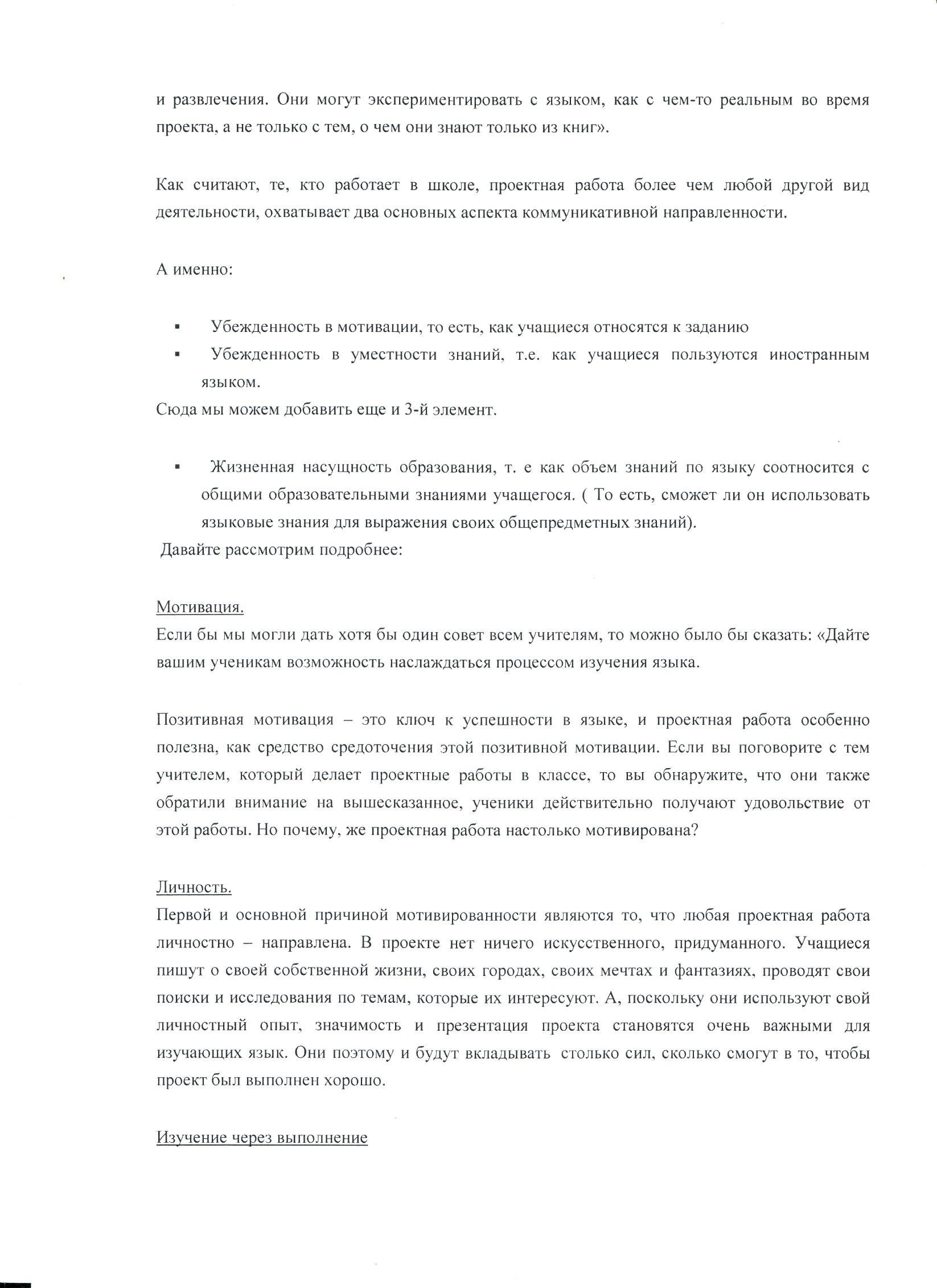 и развлечения. Они могут экспериментировать с языком, как с чем-то реальным во время проекта, а не только с тем, о чем они знают только из книг».

Как считают, те, кто работает в школе, проектная работа более чем любой другой вид деятельности, охватывает два основных аспекта коммуникативной направленности.

А именно:

▪ Убежденность в мотивации, то есть, как учащиеся относятся к заданию
▪ Убежденность в уместности знаний, т.е. как учащиеся пользуются иностранным языком.

Сюда мы можем добавить еще и 3-й элемент.

▪ Жизненная насущность образования, т. е как объем знаний по языку соотносится с общими образовательными знаниями учащегося. ( То есть, сможет ли он использовать языковые знания для выражения своих общепредметных знаний).

Давайте рассмотрим подробнее:

Мотивация.
Если бы мы могли дать хотя бы один совет всем учителям, то можно было бы сказать: «Дайте вашим ученикам возможность наслаждаться процессом изучения языка.

Позитивная мотивация – это ключ к успешности в языке, и проектная работа особенно полезна, как средство средоточения этой позитивной мотивации. Если вы поговорите с тем учителем, который делает проектные работы в классе, то вы обнаружите, что они также обратили внимание на вышесказанное, ученики действительно получают удовольствие от этой работы. Но почему, же проектная работа настолько мотивирована?

Личность.
Первой и основной причиной мотивированности являются то, что любая проектная работа личностно – направлена. В проекте нет ничего искусственного, придуманного. Учащиеся пишут о своей собственной жизни, своих городах, своих мечтах и фантазиях, проводят свои поиски и исследования по темам, которые их интересуют. А, поскольку они используют свой личностный опыт, значимость и презентация проекта становятся очень важными для изучающих язык. Они поэтому и будут вкладывать столько сил, сколько смогут в то, чтобы проект был выполнен хорошо.

Изучение через выполнение